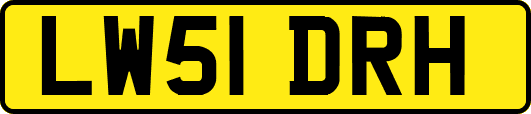 LW51 DRH